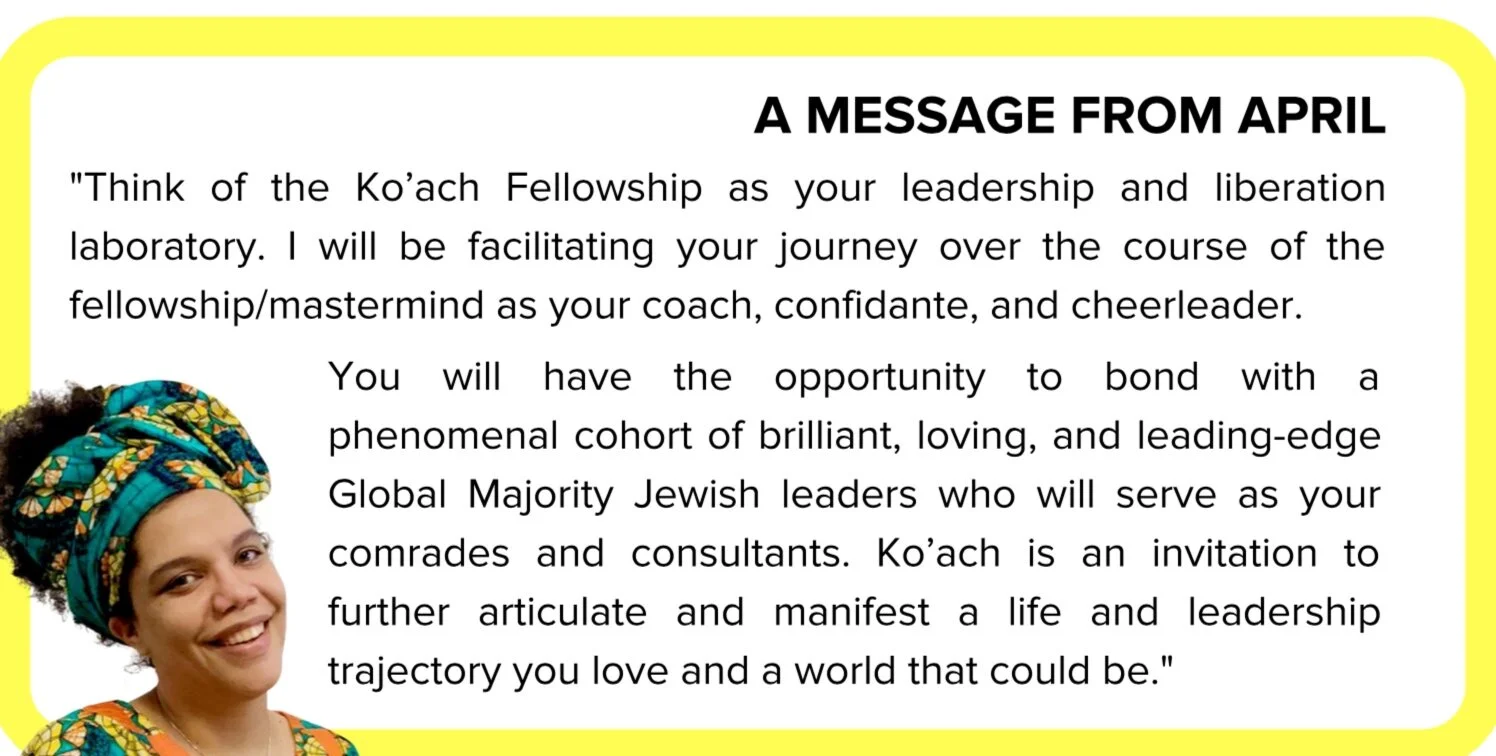 A MESSAGE FROM APRIL

"Think of the Ko’ach Fellowship as your leadership and liberation laboratory. I will be facilitating your journey over the course of the fellowship/mastermind as your coach, confidante, and cheerleader.

You will have the opportunity to bond with a phenomenal cohort of brilliant, loving, and leading-edge Global Majority Jewish leaders who will serve as your comrades and consultants. Ko’ach is an invitation to further articulate and manifest a life and leadership trajectory you love and a world that could be."